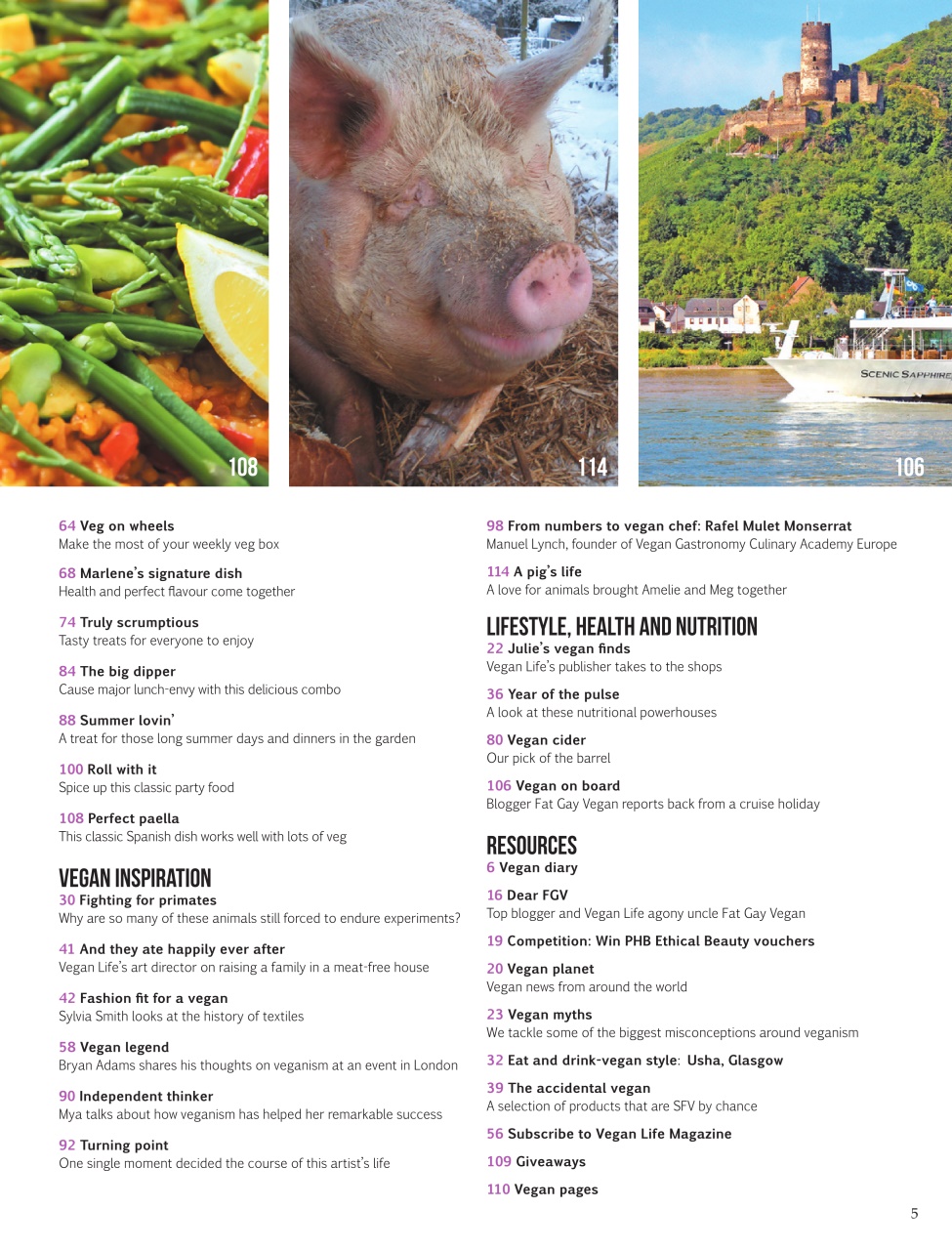 108

114

SCENIC SAPPHIRE

106

64 Veg on wheels
Make the most of your weekly veg box

68 Marlene's signature dish
Health and perfect flavour come together

74 Truly scrumptious
Tasty treats for everyone to enjoy

84 The big dipper
Cause major lunch-envy with this delicious combo

88 Summer lovin'
A treat for those long summer days and dinners in the garden

100 Roll with it
Spice up this classic party food

108 Perfect paella
This classic Spanish dish works well with lots of veg

VEGAN INSPIRATION
30 Fighting for primates
Why are so many of these animals still forced to endure experiments?

41 And they ate happily ever after
Vegan Life's art director on raising a family in a meat-free house

42 Fashion fit for a vegan
Sylvia Smith looks at the history of textiles

58 Vegan legend
Bryan Adams shares his thoughts on veganism at an event in London

90 Independent thinker
Mya talks about how veganism has helped her remarkable success

92 Turning point
One single moment decided the course of this artist's life

98 From numbers to vegan chef: Rafel Mulet Monserrat
Manuel Lynch, founder of Vegan Gastronomy Culinary Academy Europe

114 A pig's life
A love for animals brought Amelie and Meg together

LIFESTYLE, HEALTH AND NUTRITION
22 Julie's vegan finds
Vegan Life's publisher takes to the shops

36 Year of the pulse
A look at these nutritional powerhouses

80 Vegan cider
Our pick of the barrel

106 Vegan on board
Blogger Fat Gay Vegan reports back from a cruise holiday

RESOURCES
6 Vegan diary

16 Dear FGV
Top blogger and Vegan Life agony uncle Fat Gay Vegan

19 Competition: Win PHB Ethical Beauty vouchers

20 Vegan planet
Vegan news from around the world

23 Vegan myths
We tackle some of the biggest misconceptions around veganism

32 Eat and drink-vegan style: Usha, Glasgow

39 The accidental vegan
A selection of products that are SFV by chance

56 Subscribe to Vegan Life Magazine

109 Giveaways

110 Vegan pages

5